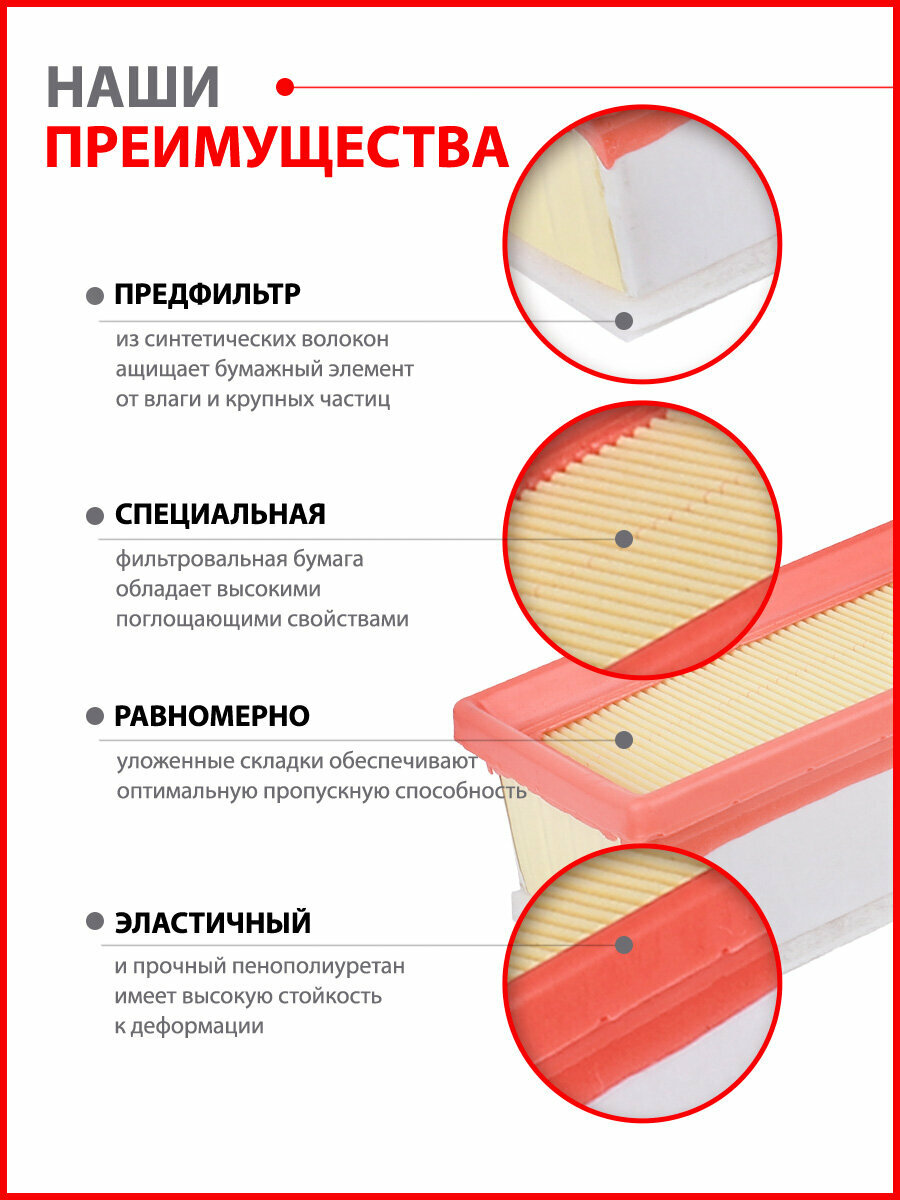 НАШИ
ПРЕИМУЩЕСТВА

ПРЕДФИЛЬТР
из синтетических волокон ащищает бумажный элемент от влаги и крупных частиц

СПЕЦИАЛЬНАЯ
фильтровальная бумага обладает высокими поглощающими свойствами

РАВНОМЕРНО
уложенные складки обеспечивают оптимальную пропускную способность

ЭЛАСТИЧНЫЙ
и прочный пенополиуретан имеет высокую стойкость к деформации